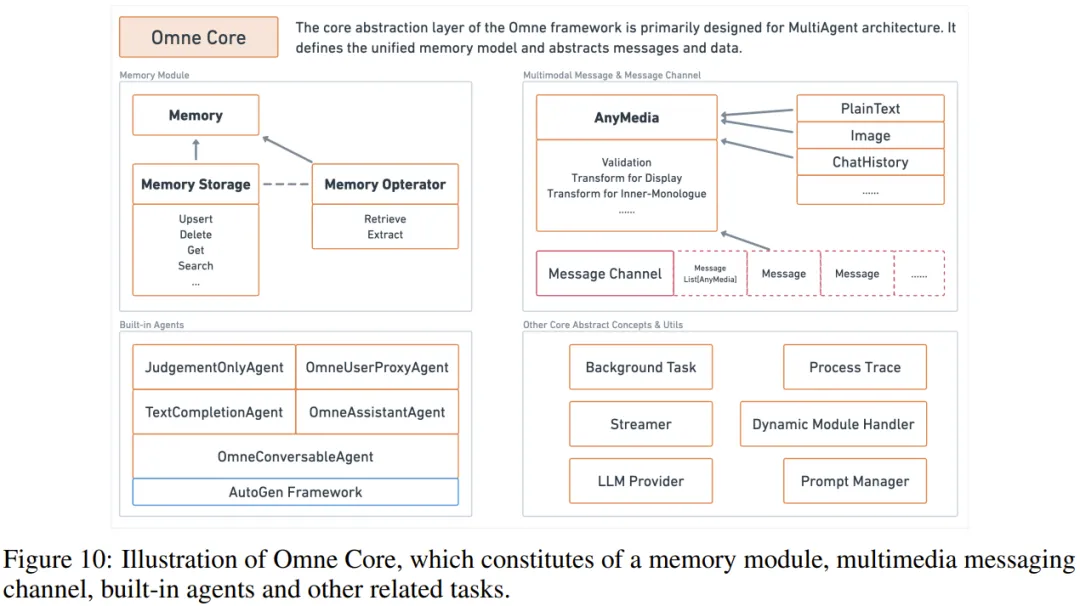 Omne Core

The core abstraction layer of the Omne framework is primarily designed for MultiAgent architecture. It defines the unified memory model and abstracts messages and data.

Memory Module

Memory

Memory Storage

Upsert
Delete
Get
Search
...

Memory Opterator

Retrieve
Extract

Multimodal Message & Message Channel

AnyMedia

Validation
Transform for Display
Transform for Inner-Monologue
......

PlainText

Image

ChatHistory

......

Message Channel

Message
List[AnyMedia]

Message

Message

......

Built-in Agents

JudgementOnlyAgent

OmneUserProxyAgent

TextCompletionAgent

OmneAssistantAgent

OmneConversableAgent

AutoGen Framework

Other Core Abstract Concepts & Utils

Background Task

Process Trace

Streamer

Dynamic Module Handler

LLM Provider

Prompt Manager

Figure 10: Illustration of Omne Core, which constitutes of a memory module, multimedia messaging channel, built-in agents and other related tasks.